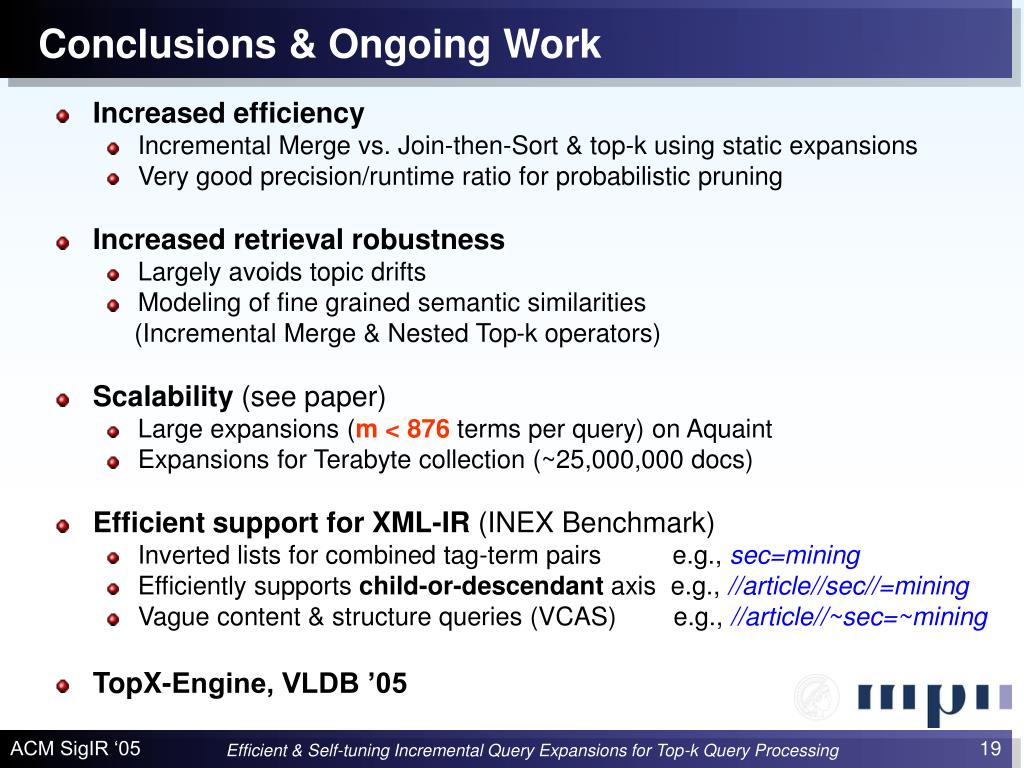 Conclusions & Ongoing Work

Increased efficiency
Incremental Merge vs. Join-then-Sort & top-k using static expansions
Very good precision/runtime ratio for probabilistic pruning

Increased retrieval robustness
Largely avoids topic drifts
Modeling of fine grained semantic similarities (Incremental Merge & Nested Top-k operators)

Scalability (see paper)
Large expansions (m < 876 terms per query) on Aquaint
Expansions for Terabyte collection (~25,000,000 docs)

Efficient support for XML-IR (INEX Benchmark)
Inverted lists for combined tag-term pairs e.g., sec=mining
Efficiently supports child-or-descendant axis e.g., //article//sec//=mining
Vague content & structure queries (VCAS) e.g., //article//~sec=~mining

TopX-Engine, VLDB ’05

mpi

ACM SigIR ‘05
Efficient & Self-tuning Incremental Query Expansions for Top-k Query Processing
19